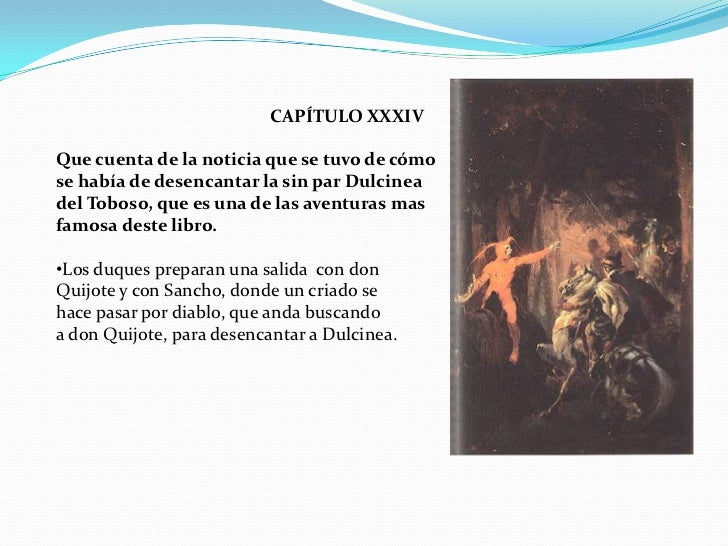 CAPÍTULO XXXIV

Que cuenta de la noticia que se tuvo de cómo se había de desencantar la sin par Dulcinea del Toboso, que es una de las aventuras mas famosa deste libro.

•Los duques preparan una salida con don Quijote y con Sancho, donde un criado se hace pasar por diablo, que anda buscando a don Quijote, para desencantar a Dulcinea.